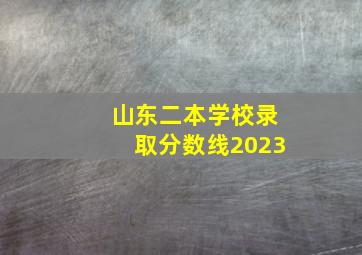 山东二本学校录取分数线2023